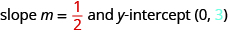 slope $m = \frac{1}{2}$ and $y$-intercept $(0, 3)$